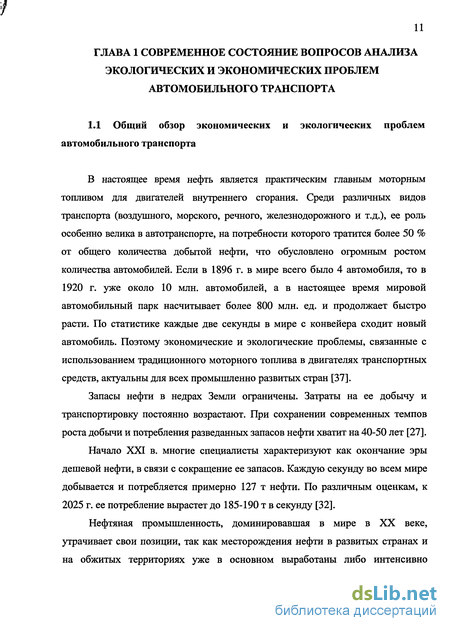 11

ГЛАВА 1 СОВРЕМЕННОЕ СОСТОЯНИЕ ВОПРОСОВ АНАЛИЗА ЭКОЛОГИЧЕСКИХ И ЭКОНОМИЧЕСКИХ ПРОБЛЕМ АВТОМОБИЛЬНОГО ТРАНСПОРТА

1.1 Общий обзор экономических и экологических проблем автомобильного транспорта

В настоящее время нефть является практическим главным моторным топливом для двигателей внутреннего сгорания. Среди различных видов транспорта (воздушного, морского, речного, железнодорожного и т.д.), ее роль особенно велика в автотранспорте, на потребности которого тратится более 50 % от общего количества добытой нефти, что обусловлено огромным ростом количества автомобилей. Если в 1896 г. в мире всего было 4 автомобиля, то в 1920 г. уже около 10 млн. автомобилей, а в настоящее время мировой автомобильный парк насчитывает более 800 млн. ед. и продолжает быстро расти. По статистике каждые две секунды в мире с конвейера сходит новый автомобиль. Поэтому экономические и экологические проблемы, связанные с использованием традиционного моторного топлива в двигателях транспортных средств, актуальны для всех промышленно развитых стран [37].

Запасы нефти в недрах Земли ограничены. Затраты на ее добычу и транспортировку постоянно возрастают. При сохранении современных темпов роста добычи и потребления разведанных запасов нефти хватит на 40-50 лет [27].

Начало XXI в. многие специалисты характеризуют как окончание эры дешевой нефти, в связи с сокращение ее запасов. Каждую секунду во всем мире добывается и потребляется примерно 127 т нефти. По различным оценкам, к 2025 г. ее потребление вырастет до 185-190 т в секунду [32].

Нефтяная промышленность, доминировавшая в мире в XX веке, утрачивает свои позиции, так как месторождения нефти в развитых странах и на обжитых территориях уже в основном выработаны либо интенсивно

dsLib.net
библиотека диссертаций